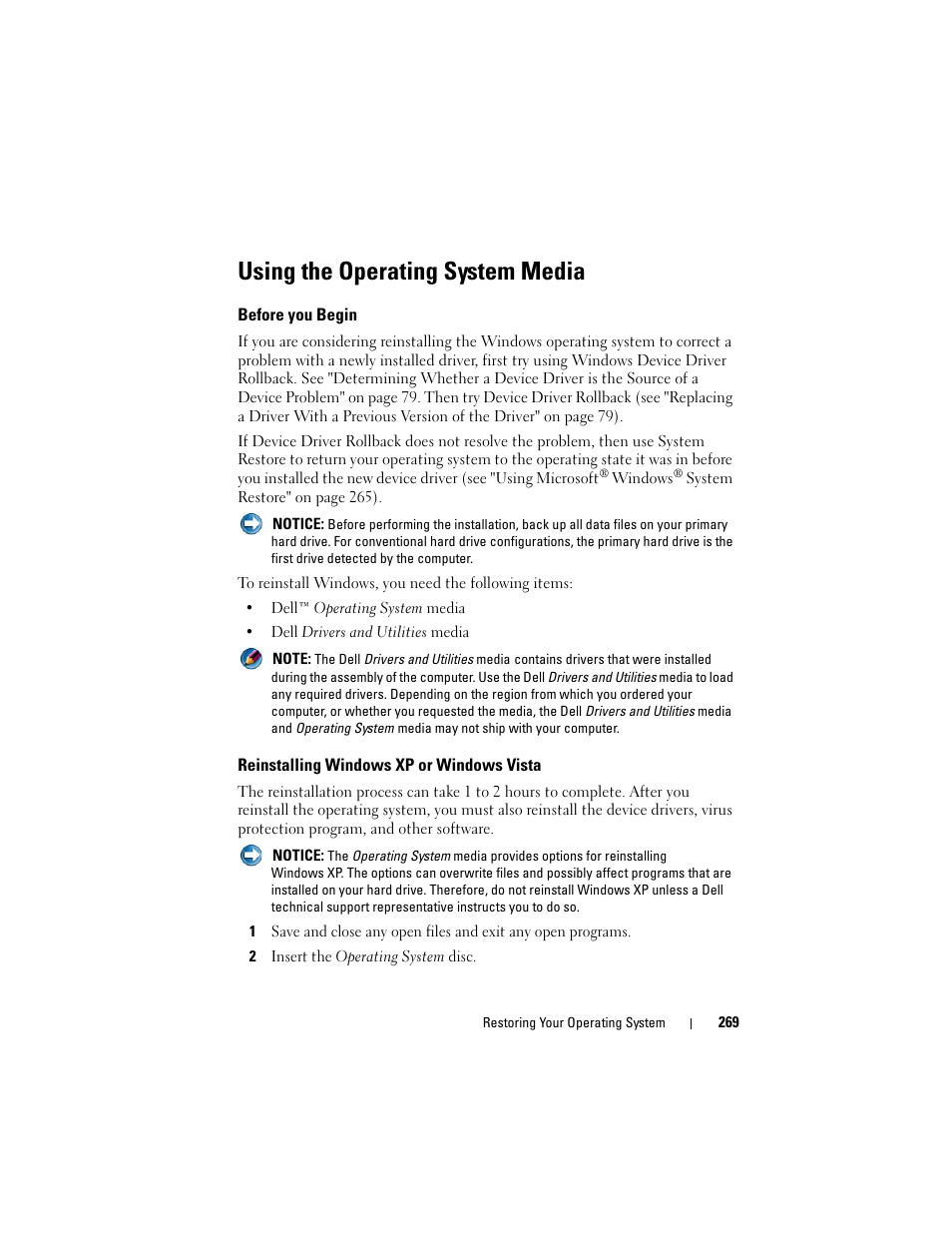 Using the Operating System Media

Before you Begin

If you are considering reinstalling the Windows operating system to correct a problem with a newly installed driver, first try using Windows Device Driver Rollback. See "Determining Whether a Device Driver is the Source of a Device Problem" on page 79. Then try Device Driver Rollback (see "Replacing a Driver With a Previous Version of the Driver" on page 79).

If Device Driver Rollback does not resolve the problem, then use System Restore to return your operating system to the operating state it was in before you installed the new device driver (see "Using Microsoft® Windows® System Restore" on page 265).

NOTICE: Before performing the installation, back up all data files on your primary hard drive. For conventional hard drive configurations, the primary hard drive is the first drive detected by the computer.

To reinstall Windows, you need the following items:

• Dell™ Operating System media

• Dell Drivers and Utilities media

NOTE: The Dell Drivers and Utilities media contains drivers that were installed during the assembly of the computer. Use the Dell Drivers and Utilities media to load any required drivers. Depending on the region from which you ordered your computer, or whether you requested the media, the Dell Drivers and Utilities media and Operating System media may not ship with your computer.

Reinstalling Windows XP or Windows Vista

The reinstallation process can take 1 to 2 hours to complete. After you reinstall the operating system, you must also reinstall the device drivers, virus protection program, and other software.

NOTICE: The Operating System media provides options for reinstalling Windows XP. The options can overwrite files and possibly affect programs that are installed on your hard drive. Therefore, do not reinstall Windows XP unless a Dell technical support representative instructs you to do so.

1 Save and close any open files and exit any open programs.

2 Insert the Operating System disc.

Restoring Your Operating System | 269